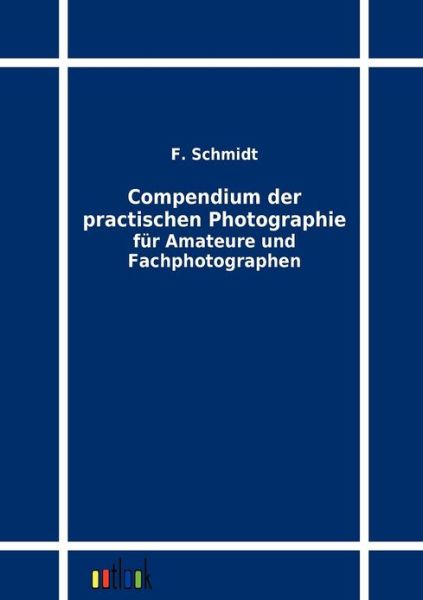 F. Schmidt

Compendium der practischen Photographie
für Amateure und Fachphotographen

outlook